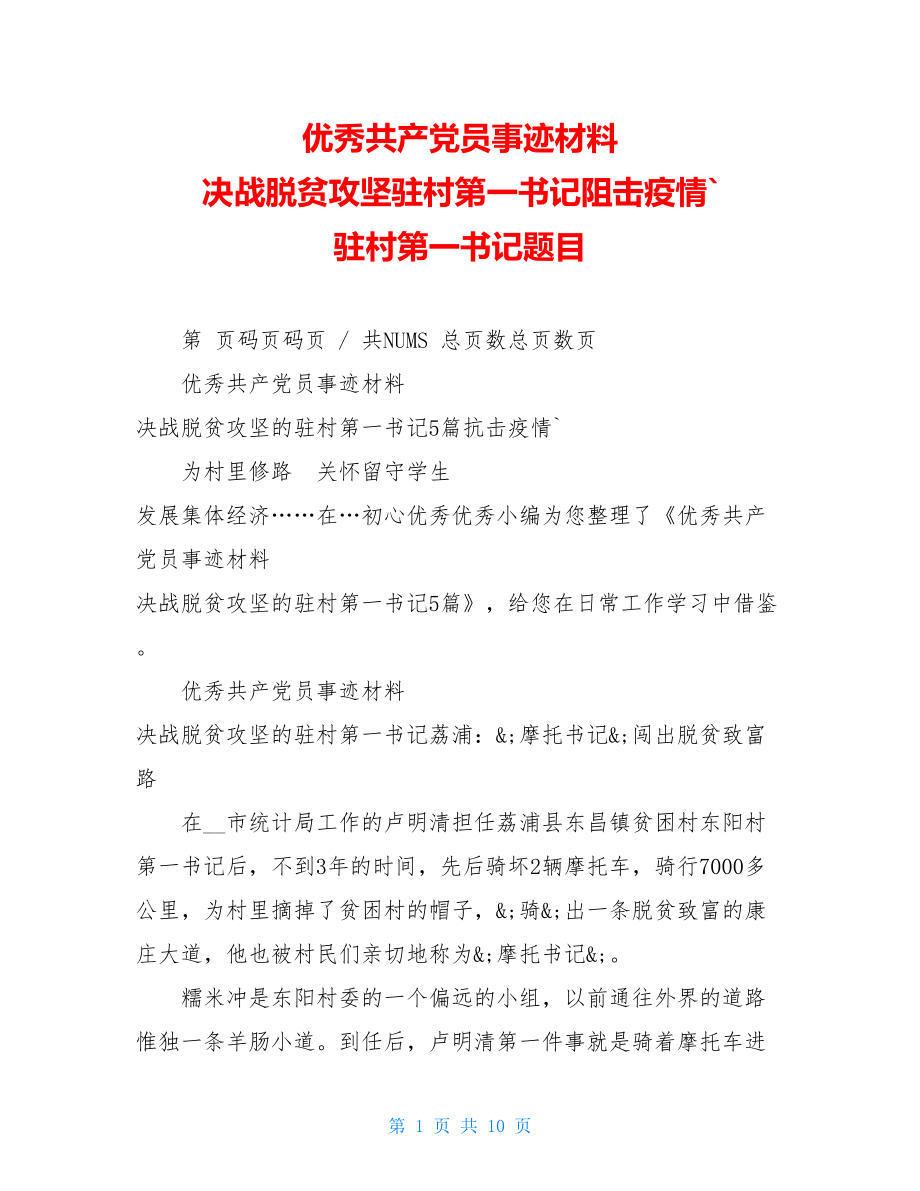 优秀共产党员事迹材料
决战脱贫攻坚驻村第一书记阻击疫情`
驻村第一书记题目

第 页码页码页 / 共NUMS 总页数总页数页

优秀共产党员事迹材料

决战脱贫攻坚的驻村第一书记5篇抗击疫情`

为村里修路　关怀留守学生

发展集体经济……在…初心优秀优秀小编为您整理了《优秀共产党员事迹材料

决战脱贫攻坚的驻村第一书记5篇》，给您在日常工作学习中借鉴。

优秀共产党员事迹材料

决战脱贫攻坚的驻村第一书记荔浦：&;摩托书记&;闯出脱贫致富路

在__市统计局工作的卢明清担任荔浦县东昌镇贫困村东阳村第一书记后，不到3年的时间，先后骑坏2辆摩托车，骑行7000多公里，为村里摘掉了贫困村的帽子，&;骑&;出一条脱贫致富的康庄大道，他也被村民们亲切地称为&;摩托书记&;。

糯米冲是东阳村委的一个偏远的小组，以前通往外界的道路惟独一条羊肠小道。到任后，卢明清第一件事就是骑着摩托车进

第 1 页 共 10 页